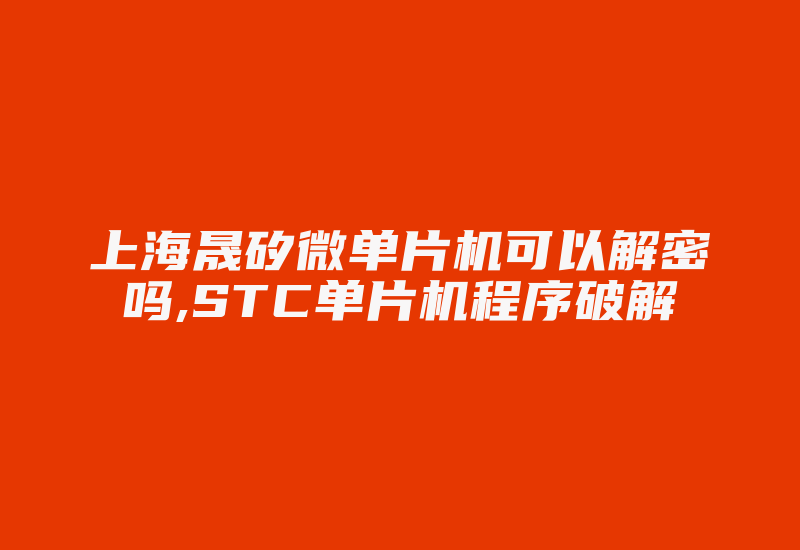 上海晟矽微单片机可以解密吗,STC单片机程序破解